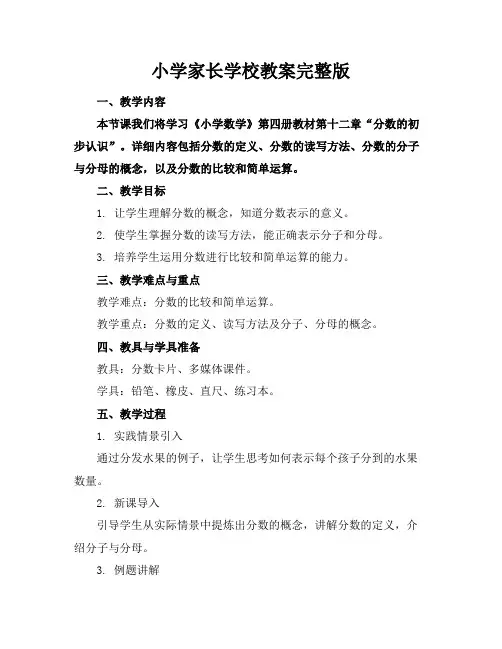 小学家长学校教案完整版

一、教学内容

本节课我们将学习《小学数学》第四册教材第十二章“分数的初步认识”。详细内容包括分数的定义、分数的读写方法、分数的分子与分母的概念，以及分数的比较和简单运算。

二、教学目标

1. 让学生理解分数的概念，知道分数表示的意义。

2. 使学生掌握分数的读写方法，能正确表示分子和分母。

3. 培养学生运用分数进行比较和简单运算的能力。

三、教学难点与重点

教学难点：分数的比较和简单运算。

教学重点：分数的定义、读写方法及分子、分母的概念。

四、教具与学具准备

教具：分数卡片、多媒体课件。

学具：铅笔、橡皮、直尺、练习本。

五、教学过程

1. 实践情景引入

通过分发水果的例子，让学生思考如何表示每个孩子分到的水果数量。

2. 新课导入

引导学生从实际情景中提炼出分数的概念，讲解分数的定义，介绍分子与分母。

3. 例题讲解